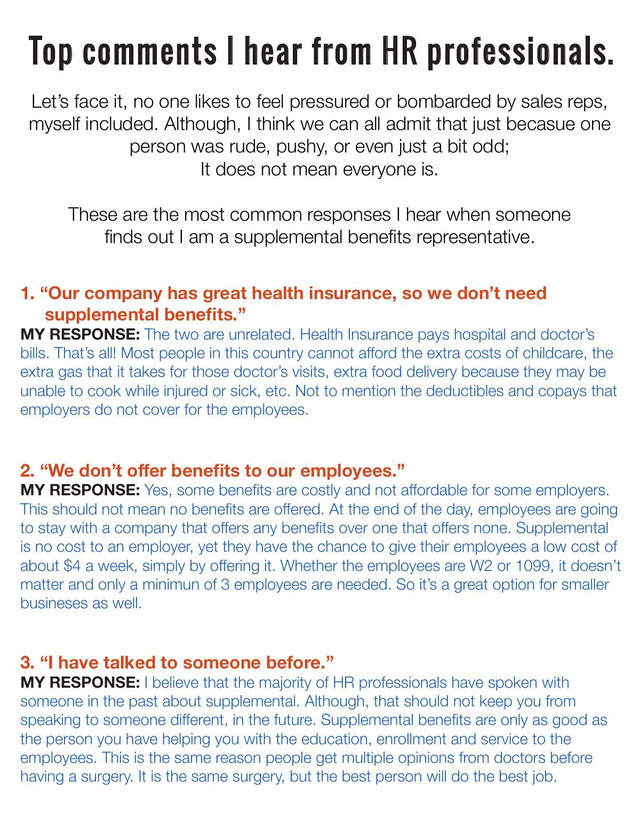 Top comments I hear from HR professionals.

Let's face it, no one likes to feel pressured or bombarded by sales reps, myself included. Although, I think we can all admit that just becasue one person was rude, pushy, or even just a bit odd;
It does not mean everyone is.

These are the most common responses I hear when someone finds out I am a supplemental benefits representative.

1. "Our company has great health insurance, so we don't need supplemental benefits."
MY RESPONSE: The two are unrelated. Health Insurance pays hospital and doctor's bills. That's all! Most people in this country cannot afford the extra costs of childcare, the extra gas that it takes for those doctor's visits, extra food delivery because they may be unable to cook while injured or sick, etc. Not to mention the deductibles and copays that employers do not cover for the employees.

2. "We don't offer benefits to our employees."
MY RESPONSE: Yes, some benefits are costly and not affordable for some employers. This should not mean no benefits are offered. At the end of the day, employees are going to stay with a company that offers any benefits over one that offers none. Supplemental is no cost to an employer, yet they have the chance to give their employees a low cost of about $4 a week, simply by offering it. Whether the employees are W2 or 1099, it doesn't matter and only a minimun of 3 employees are needed. So it's a great option for smaller businesses as well.

3. "I have talked to someone before."
MY RESPONSE: I believe that the majority of HR professionals have spoken with someone in the past about supplemental. Although, that should not keep you from speaking to someone different, in the future. Supplemental benefits are only as good as the person you have helping you with the education, enrollment and service to the employees. This is the same reason people get multiple opinions from doctors before having a surgery. It is the same surgery, but the best person will do the best job.